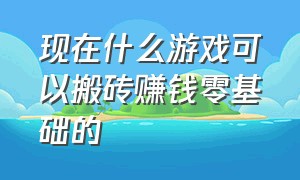 现在什么游戏可以搬砖赚钱零基础的